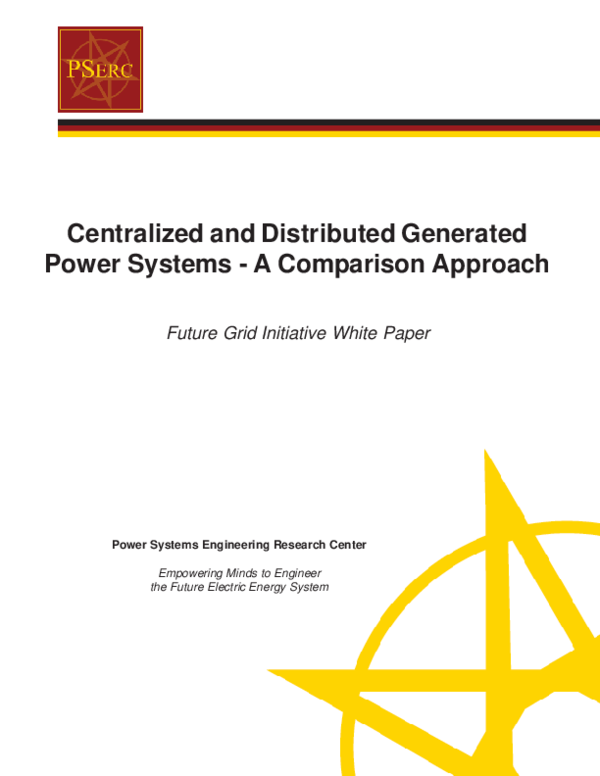 PSERC

Centralized and Distributed Generated Power Systems - A Comparison Approach

Future Grid Initiative White Paper

Power Systems Engineering Research Center

Empowering Minds to Engineer the Future Electric Energy System